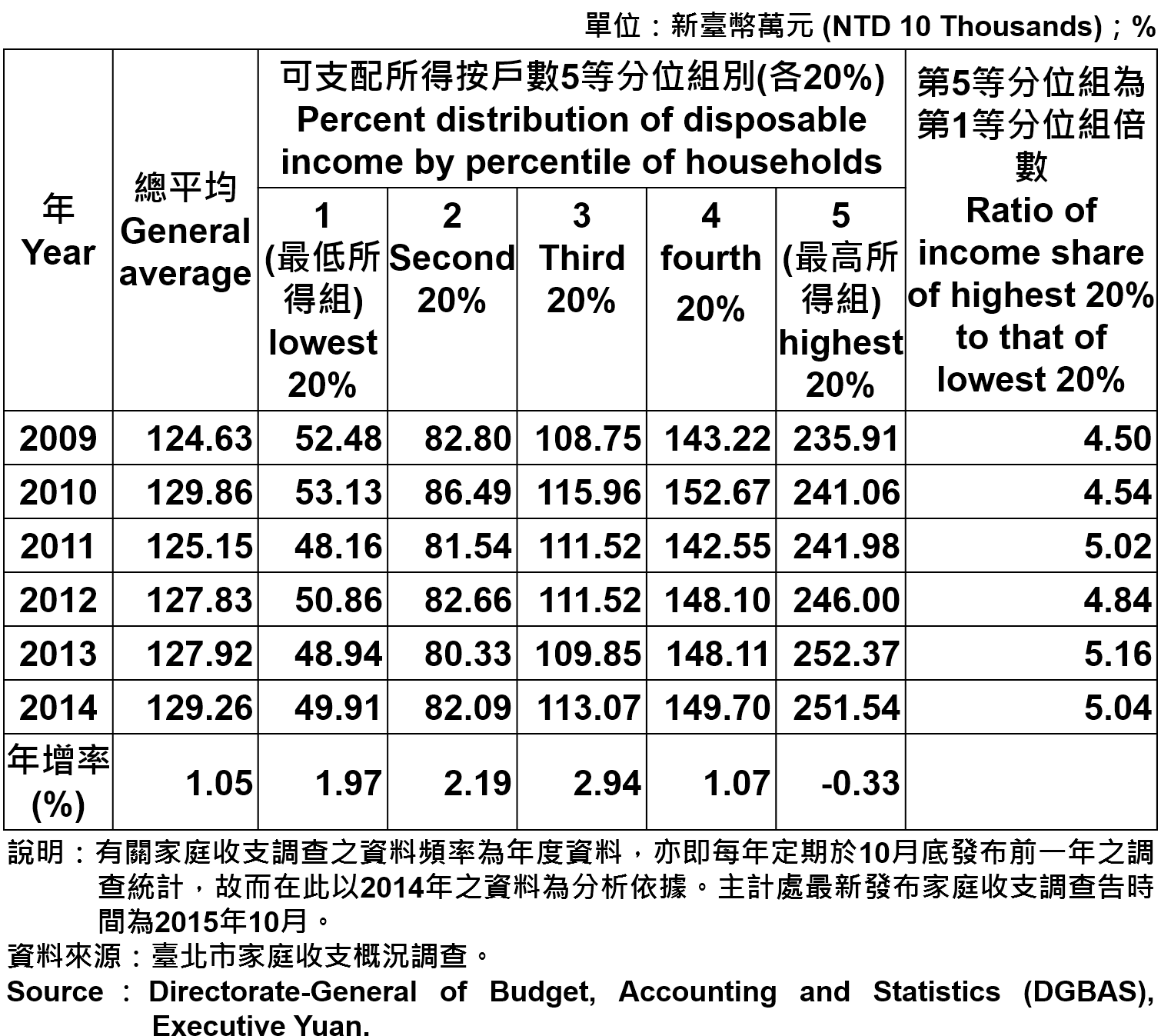 單位：新臺幣萬元 (NTD 10 Thousands)；%

| 年 Year | 總平均 General average | 可支配所得按戶數5等分位組別(各20%) Percent distribution of disposable income by percentile of households 1 (最低所得組) lowest 20% | 2 Second 20% | 3 Third 20% | 4 fourth 20% | 5 (最高所得組) highest 20% | 第5等分位組為第1等分位組倍數 Ratio of income share of highest 20% to that of lowest 20% |
|---|---|---|---|---|---|---|---|
| 2009 | 124.63 | 52.48 | 82.80 | 108.75 | 143.22 | 235.91 | 4.50 |
| 2010 | 129.86 | 53.13 | 86.49 | 115.96 | 152.67 | 241.06 | 4.54 |
| 2011 | 125.15 | 48.16 | 81.54 | 111.52 | 142.55 | 241.98 | 5.02 |
| 2012 | 127.83 | 50.86 | 82.66 | 111.52 | 148.10 | 246.00 | 4.84 |
| 2013 | 127.92 | 48.94 | 80.33 | 109.85 | 148.11 | 252.37 | 5.16 |
| 2014 | 129.26 | 49.91 | 82.09 | 113.07 | 149.70 | 251.54 | 5.04 |
| 年增率 (%) | 1.05 | 1.97 | 2.19 | 2.94 | 1.07 | -0.33 | |

說明：有關家庭收支調查之資料頻率為年度資料，亦即每年定期於10月底發布前一年之調查統計，故而在此以2014年之資料為分析依據。主計處最新發布家庭收支調查告時間為2015年10月。
資料來源：臺北市家庭收支概況調查。
Source ： Directorate-General of Budget, Accounting and Statistics (DGBAS), Executive Yuan.